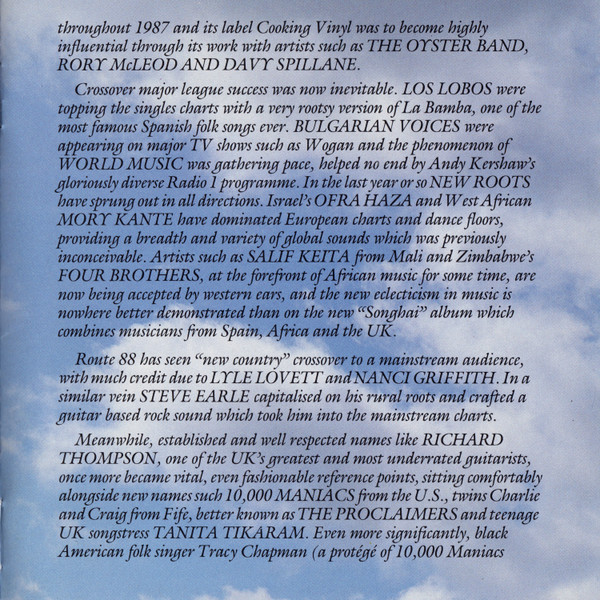 throughout 1987 and its label Cooking Vinyl was to become highly influential through its work with artists such as THE OYSTER BAND, RORY McLEOD AND DAVY SPILLANE.

Crossover major league success was now inevitable. LOS LOBOS were topping the singles charts with a very rootsy version of La Bamba, one of the most famous Spanish folk songs ever. BULGARIAN VOICES were appearing on major TV shows such as Wogan and the phenomenon of WORLD MUSIC was gathering pace, helped no end by Andy Kershaw's gloriously diverse Radio 1 programme. In the last year or so NEW ROOTS have sprung out in all directions. Israel's OFRA HAZA and West African MORY KANTE have dominated European charts and dance floors, providing a breadth and variety of global sounds which was previously inconceivable. Artists such as SALIF KEITA from Mali and Zimbabwe's FOUR BROTHERS, at the forefront of African music for some time, are now being accepted by western ears, and the new eclecticism in music is nowhere better demonstrated than on the new "Songhai" album which combines musicians from Spain, Africa and the UK.

Route 88 has seen "new country" crossover to a mainstream audience, with much credit due to LYLE LOVETT and NANCI GRIFFITH. In a similar vein STEVE EARLE capitalised on his rural roots and crafted a guitar based rock sound which took him into the mainstream charts.

Meanwhile, established and well respected names like RICHARD THOMPSON, one of the UK's greatest and most underrated guitarists, once more became vital, even fashionable reference points, sitting comfortably alongside new names such 10,000 MANIACS from the U.S., twins Charlie and Craig from Fife, better known as THE PROCLAIMERS and teenage UK songstress TANITA TIKARAM. Even more significantly, black American folk singer Tracy Chapman (a protégé of 10,000 Maniacs